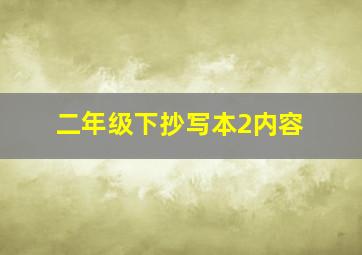 二年级下抄写本2内容